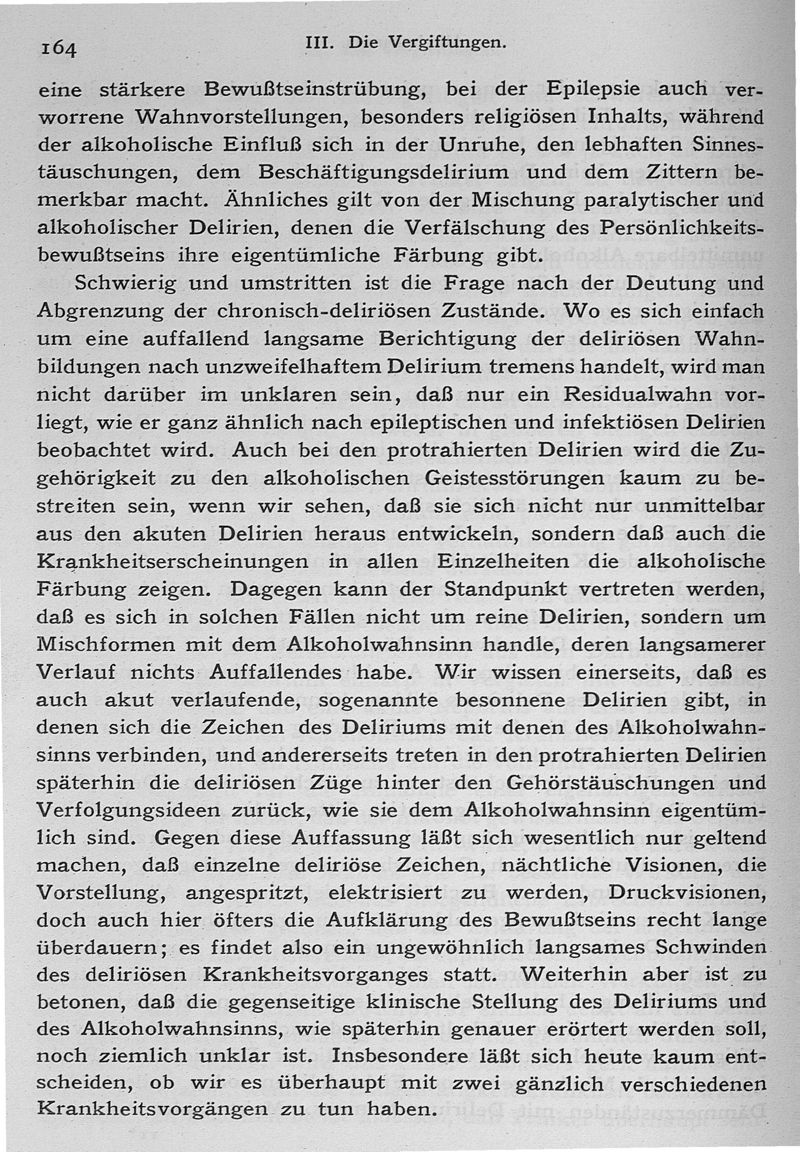 164 III. Die Vergiftungen.

eine stärkere Bewußtseinstrübung, bei der Epilepsie auch verworrene Wahnvorstellungen, besonders religiösen Inhalts, während der alkoholische Einfluß sich in der Unruhe, den lebhaften Sinnestäuschungen, dem Beschäftigungsdelirium und dem Zittern bemerkbar macht. Ähnliches gilt von der Mischung paralytischer und alkoholischer Delirien, denen die Verfälschung des Persönlichkeitsbewußtseins ihre eigentümliche Färbung gibt.

Schwierig und umstritten ist die Frage nach der Deutung und Abgrenzung der chronisch-deliriösen Zustände. Wo es sich einfach um eine auffallend langsame Berichtigung der deliriösen Wahnbildungen nach unzweifelhaftem Delirium tremens handelt, wird man nicht darüber im unklaren sein, daß nur ein Residualwahn vorliegt, wie er ganz ähnlich nach epileptischen und infektiösen Delirien beobachtet wird. Auch bei den protrahierten Delirien wird die Zugehörigkeit zu den alkoholischen Geistesstörungen kaum zu bestreiten sein, wenn wir sehen, daß sie sich nicht nur unmittelbar aus den akuten Delirien heraus entwickeln, sondern daß auch die Krankheitserscheinungen in allen Einzelheiten die alkoholische Färbung zeigen. Dagegen kann der Standpunkt vertreten werden, daß es sich in solchen Fällen nicht um reine Delirien, sondern um Mischformen mit dem Alkoholwahnsinn handle, deren langsamerer Verlauf nichts Auffallendes habe. Wir wissen einerseits, daß es auch akut verlaufende, sogenannte besonnene Delirien gibt, in denen sich die Zeichen des Deliriums mit denen des Alkoholwahnsinns verbinden, und andererseits treten in den protrahierten Delirien späterhin die deliriösen Züge hinter den Gehörstäuschungen und Verfolgungsideen zurück, wie sie dem Alkoholwahnsinn eigentümlich sind. Gegen diese Auffassung läßt sich wesentlich nur geltend machen, daß einzelne deliriöse Zeichen, nächtliche Visionen, die Vorstellung, angespritzt, elektrisiert zu werden, Druckvisionen, doch auch hier öfters die Aufklärung des Bewußtseins recht lange überdauern; es findet also ein ungewöhnlich langsames Schwinden des deliriösen Krankheitsvorganges statt. Weiterhin aber ist zu betonen, daß die gegenseitige klinische Stellung des Deliriums und des Alkoholwahnsinns, wie späterhin genauer erörtert werden soll, noch ziemlich unklar ist. Insbesondere läßt sich heute kaum entscheiden, ob wir es überhaupt mit zwei gänzlich verschiedenen Krankheitsvorgängen zu tun haben.